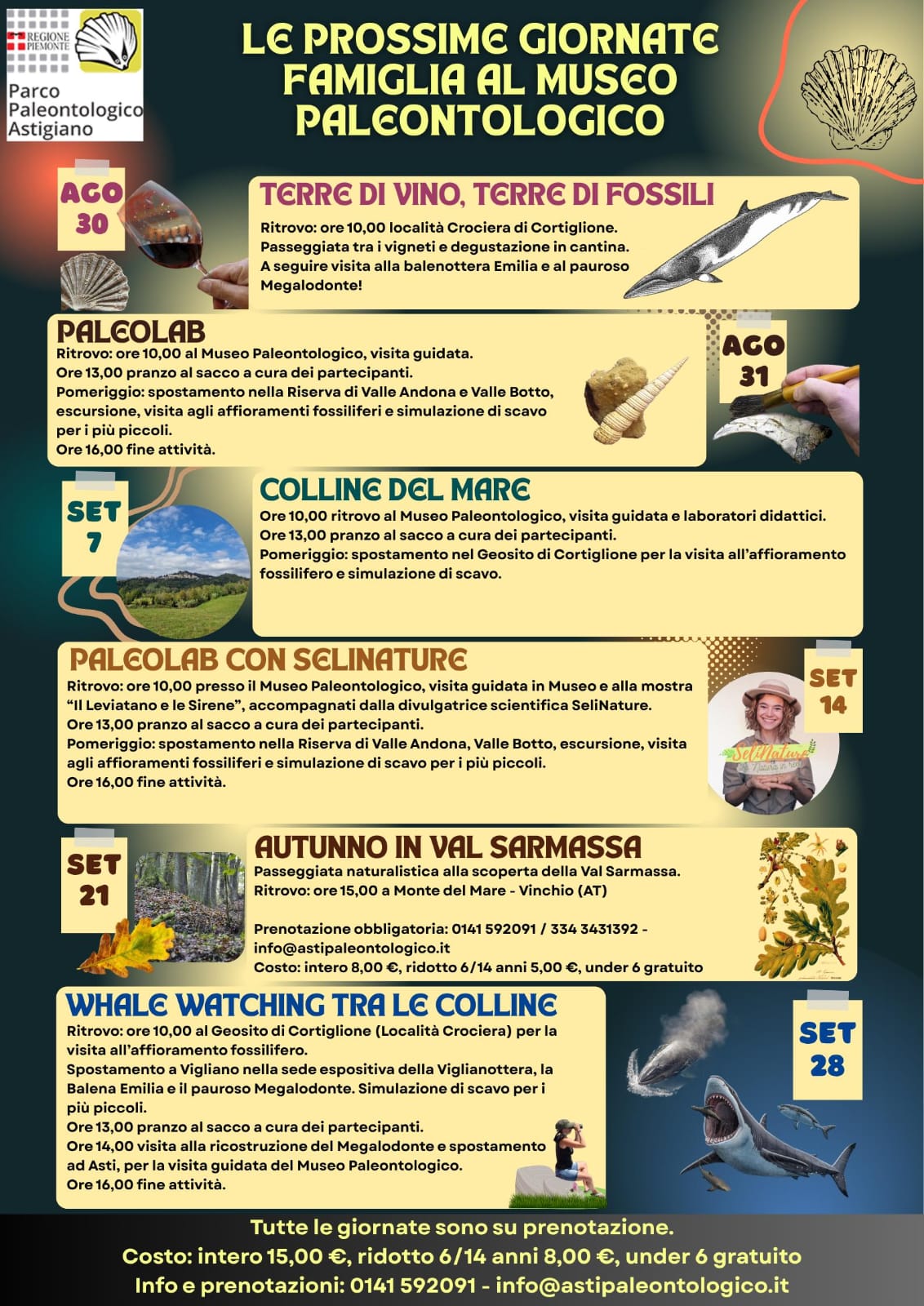 REGIONE PIEMONTE

Parco Paleontologico Astigiano

LE PROSSIME GIORNATE FAMIGLIA AL MUSEO PALEONTOLOGICO

AGO 30

TERRE DI VINO, TERRE DI FOSSILI

Ritrovo: ore 10,00 località Crociera di Cortiglione.
Passeggiata tra i vigneti e degustazione in cantina.
A seguire visita alla balenottera Emilia e al pauroso Megalodonte!

PALEOLAB

Ritrovo: ore 10,00 al Museo Paleontologico, visita guidata.
Ore 13,00 pranzo al sacco a cura dei partecipanti.
Pomeriggio: spostamento nella Riserva di Valle Andona e Valle Botto, escursione, visita agli affioramenti fossiliferi e simulazione di scavo per i più piccoli.
Ore 16,00 fine attività.

AGO 31

SET 7

COLLINE DEL MARE

Ore 10,00 ritrovo al Museo Paleontologico, visita guidata e laboratori didattici.
Ore 13,00 pranzo al sacco a cura dei partecipanti.
Pomeriggio: spostamento nel Geosito di Cortiglione per la visita all'affioramento fossilifero e simulazione di scavo.

PALEOLAB CON SELINATURE

Ritrovo: ore 10,00 presso il Museo Paleontologico, visita guidata in Museo e alla mostra "Il Leviatano e le Sirene", accompagnati dalla divulgatrice scientifica SeliNature.
Ore 13,00 pranzo al sacco a cura dei partecipanti.
Pomeriggio: spostamento nella Riserva di Valle Andona, Valle Botto, escursione, visita agli affioramenti fossiliferi e simulazione di scavo per i più piccoli.
Ore 16,00 fine attività.

SET 14

SeliNature

SET 21

AUTUNNO IN VAL SARMASSA

Passeggiata naturalistica alla scoperta della Val Sarmassa.
Ritrovo: ore 15,00 a Monte del Mare - Vinchio (AT)

Prenotazione obbligatoria: 0141 592091 / 334 3431392 - info@astipaleontologico.it
Costo: intero 8,00 €, ridotto 6/14 anni 5,00 €, under 6 gratuito

WHALE WATCHING TRA LE COLLINE

Ritrovo: ore 10,00 al Geosito di Cortiglione (Località Crociera) per la visita all'affioramento fossilifero.
Spostamento a Vigliano nella sede espositiva della Viglianottera, la Balena Emilia e il pauroso Megalodonte. Simulazione di scavo per i più piccoli.
Ore 13,00 pranzo al sacco a cura dei partecipanti.
Ore 14,00 visita alla ricostruzione del Megalodonte e spostamento ad Asti, per la visita guidata del Museo Paleontologico.
Ore 16,00 fine attività.

SET 28

Tutte le giornate sono su prenotazione.
Costo: intero 15,00 €, ridotto 6/14 anni 8,00 €, under 6 gratuito
Info e prenotazioni: 0141 592091 - info@astipaleontologico.it